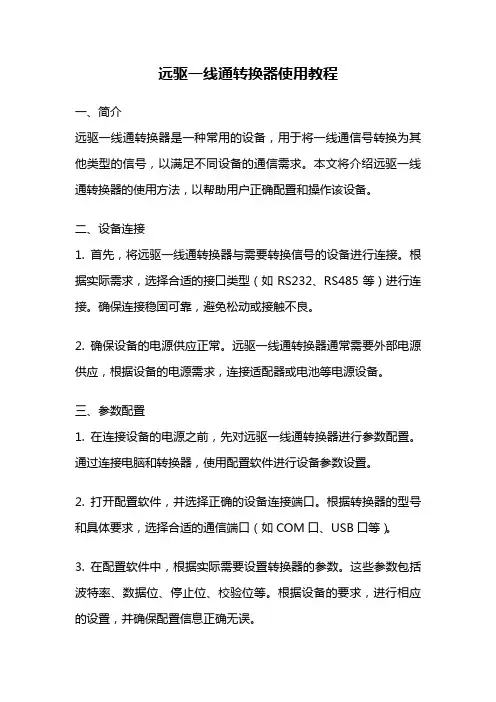 远驱一线通转换器使用教程

一、简介

远驱一线通转换器是一种常用的设备，用于将一线通信号转换为其他类型的信号，以满足不同设备的通信需求。本文将介绍远驱一线通转换器的使用方法，以帮助用户正确配置和操作该设备。

二、设备连接

1. 首先，将远驱一线通转换器与需要转换信号的设备进行连接。根据实际需求，选择合适的接口类型（如 RS232、RS485 等）进行连接。确保连接稳固可靠，避免松动或接触不良。

2. 确保设备的电源供应正常。远驱一线通转换器通常需要外部电源供应，根据设备的电源需求，连接适配器或电池等电源设备。

三、参数配置

1. 在连接设备的电源之前，先对远驱一线通转换器进行参数配置。通过连接电脑和转换器，使用配置软件进行设备参数设置。

2. 打开配置软件，并选择正确的设备连接端口。根据转换器的型号和具体要求，选择合适的通信端口（如 COM 口、USB 口等）。

3. 在配置软件中，根据实际需要设置转换器的参数。这些参数包括波特率、数据位、停止位、校验位等。根据设备的要求，进行相应的设置，并确保配置信息正确无误。